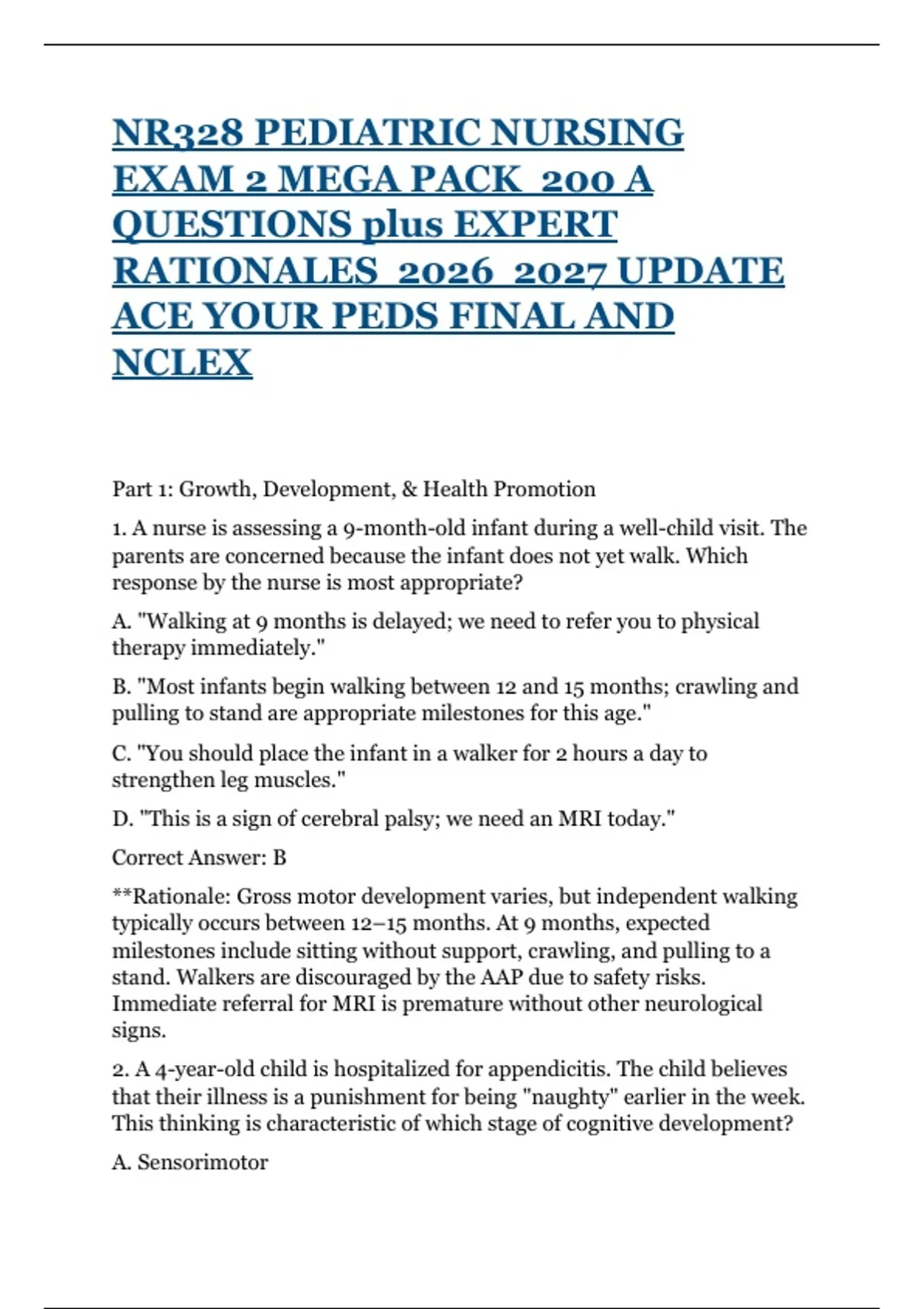 NR328 PEDIATRIC NURSING EXAM 2 MEGA PACK 200 A QUESTIONS plus EXPERT RATIONALES 2026 2027 UPDATE ACE YOUR PEDS FINAL AND NCLEX

Part 1: Growth, Development, & Health Promotion

1. A nurse is assessing a 9-month-old infant during a well-child visit. The parents are concerned because the infant does not yet walk. Which response by the nurse is most appropriate?

A. "Walking at 9 months is delayed; we need to refer you to physical therapy immediately."

B. "Most infants begin walking between 12 and 15 months; crawling and pulling to stand are appropriate milestones for this age."

C. "You should place the infant in a walker for 2 hours a day to strengthen leg muscles."

D. "This is a sign of cerebral palsy; we need an MRI today."

Correct Answer: B

**Rationale: Gross motor development varies, but independent walking typically occurs between 12–15 months. At 9 months, expected milestones include sitting without support, crawling, and pulling to a stand. Walkers are discouraged by the AAP due to safety risks. Immediate referral for MRI is premature without other neurological signs.

2. A 4-year-old child is hospitalized for appendicitis. The child believes that their illness is a punishment for being "naughty" earlier in the week. This thinking is characteristic of which stage of cognitive development?

A. Sensorimotor